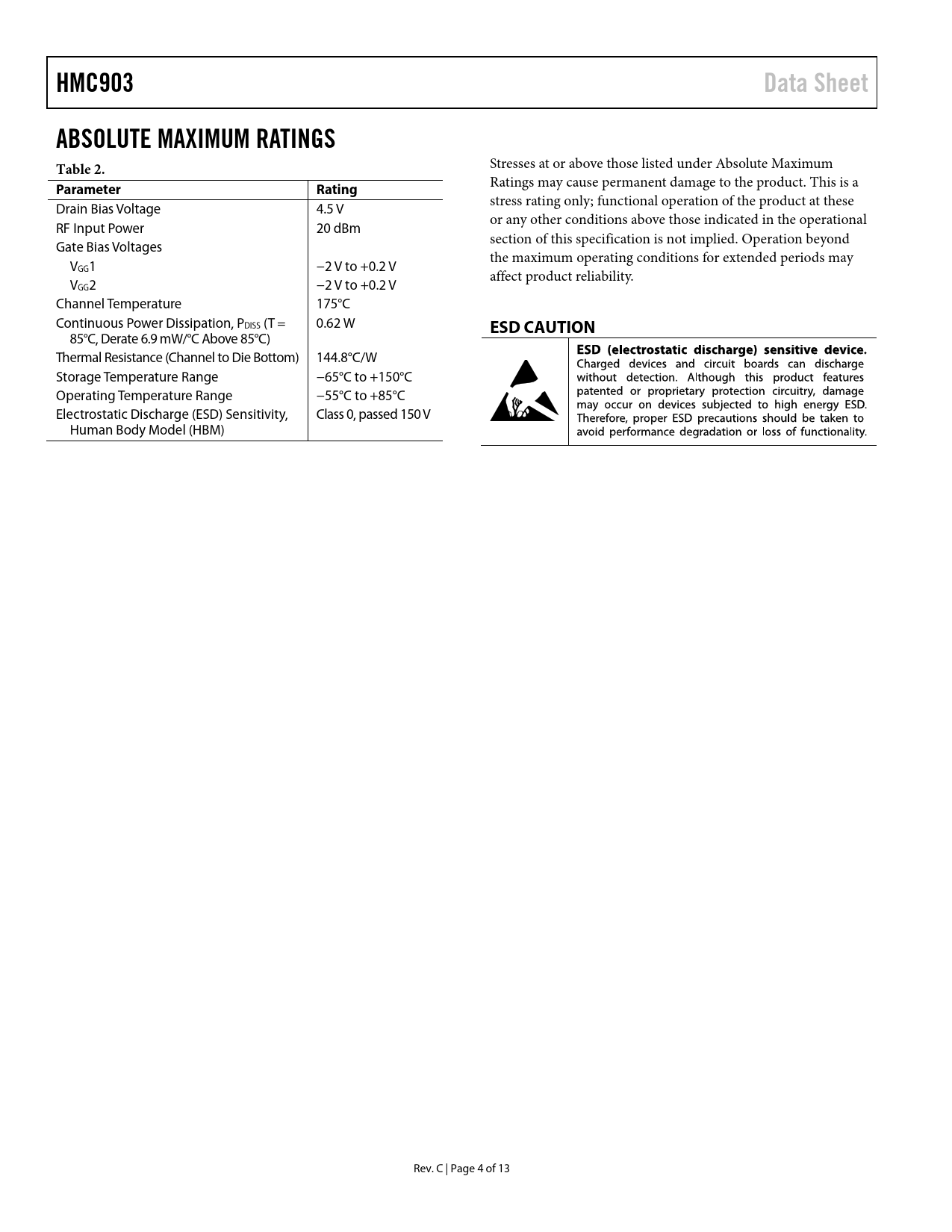 HMC903

Data Sheet

ABSOLUTE MAXIMUM RATINGS

Table 2.

| Parameter | Rating |
|---|---|
| Drain Bias Voltage | 4.5 V |
| RF Input Power | 20 dBm |
| Gate Bias Voltages | |
| $V_{GG}1$ | −2 V to +0.2 V |
| $V_{GG}2$ | −2 V to +0.2 V |
| Channel Temperature | 175°C |
| Continuous Power Dissipation, $P_{DISS}$ (T = 85°C, Derate 6.9 mW/°C Above 85°C) | 0.62 W |
| Thermal Resistance (Channel to Die Bottom) | 144.8°C/W |
| Storage Temperature Range | −65°C to +150°C |
| Operating Temperature Range | −55°C to +85°C |
| Electrostatic Discharge (ESD) Sensitivity, Human Body Model (HBM) | Class 0, passed 150 V |

Stresses at or above those listed under Absolute Maximum Ratings may cause permanent damage to the product. This is a stress rating only; functional operation of the product at these or any other conditions above those indicated in the operational section of this specification is not implied. Operation beyond the maximum operating conditions for extended periods may affect product reliability.

ESD CAUTION

ESD (electrostatic discharge) sensitive device. Charged devices and circuit boards can discharge without detection. Although this product features patented or proprietary protection circuitry, damage may occur on devices subjected to high energy ESD. Therefore, proper ESD precautions should be taken to avoid performance degradation or loss of functionality.

Rev. C | Page 4 of 13